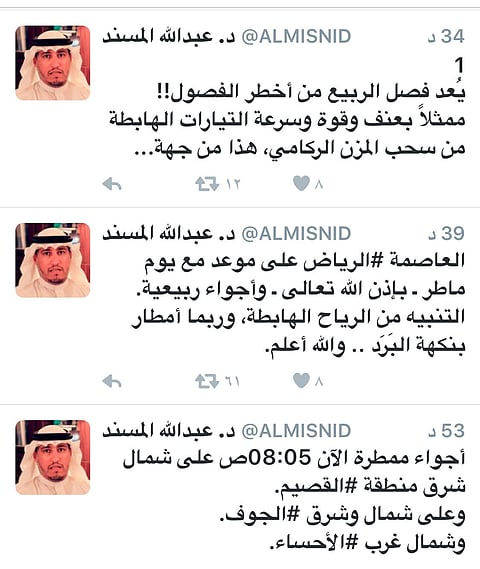 د. عبدالله المسند @ALMISNID 34 د

1
يُعد فصل الربيع من أخطر الفصول!!
ممثلاً بعنف وقوة وسرعة التيارات الهابطة من سحب المزن الركامي، هذا من جهة...

١٢ ٨

د. عبدالله المسند @ALMISNID 39 د

العاصمة #الرياض على موعد مع يوم ماطر ـ بإذن الله تعالى ـ وأجواء ربيعية.
التنبيه من الرياح الهابطة، وربما أمطار بنكهة البَرَد .. والله أعلم.

٦١ ٨

د. عبدالله المسند @ALMISNID 53 د

أجواء ممطرة الآن 08:05ص على شمال شرق منطقة #القصيم.
وعلى شمال وشرق #الجوف.
وشمال غرب #الأحساء.